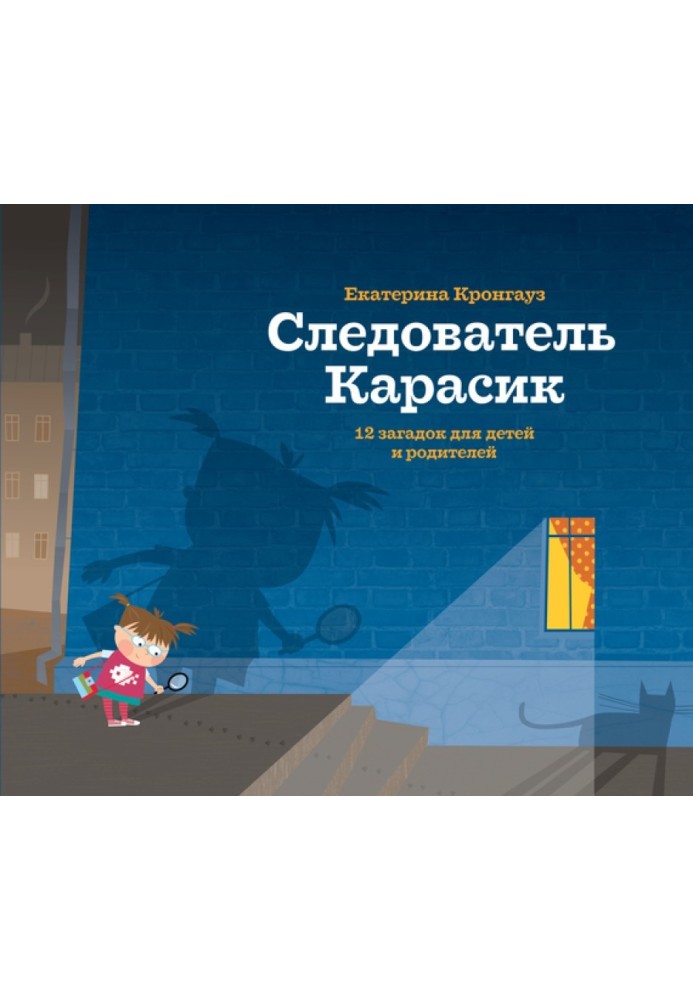 Екатерина Кронгауз

Следователь Карасик

12 загадок для детей и родителей